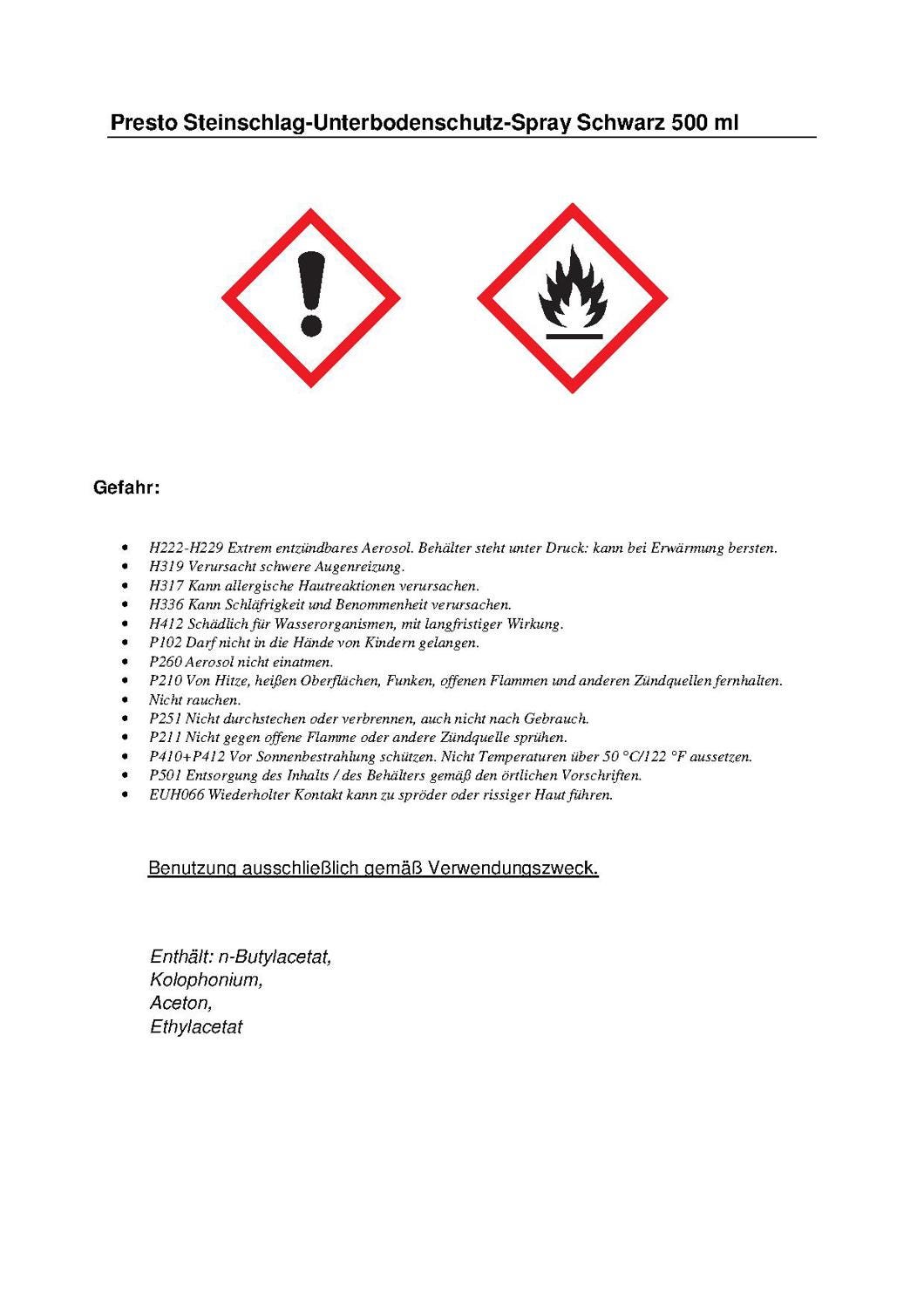 Presto Steinschlag-Unterbodenschutz-Spray Schwarz 500 ml

Gefahr:

- H222-H229 Extrem entzündbares Aerosol. Behälter steht unter Druck: kann bei Erwärmung bersten.
- H319 Verursacht schwere Augenreizung.
- H317 Kann allergische Hautreaktionen verursachen.
- H336 Kann Schläfrigkeit und Benommenheit verursachen.
- H412 Schädlich für Wasserorganismen, mit langfristiger Wirkung.
- P102 Darf nicht in die Hände von Kindern gelangen.
- P260 Aerosol nicht einatmen.
- P210 Von Hitze, heißen Oberflächen, Funken, offenen Flammen und anderen Zündquellen fernhalten.
- Nicht rauchen.
- P251 Nicht durchstechen oder verbrennen, auch nicht nach Gebrauch.
- P211 Nicht gegen offene Flamme oder andere Zündquelle sprühen.
- P410+P412 Vor Sonnenbestrahlung schützen. Nicht Temperaturen über 50 °C/122 °F aussetzen.
- P501 Entsorgung des Inhalts / des Behälters gemäß den örtlichen Vorschriften.
- EUH066 Wiederholter Kontakt kann zu spröder oder rissiger Haut führen.

Benutzung ausschließlich gemäß Verwendungszweck.

Enthält: n-Butylacetat,
Kolophonium,
Aceton,
Ethylacetat